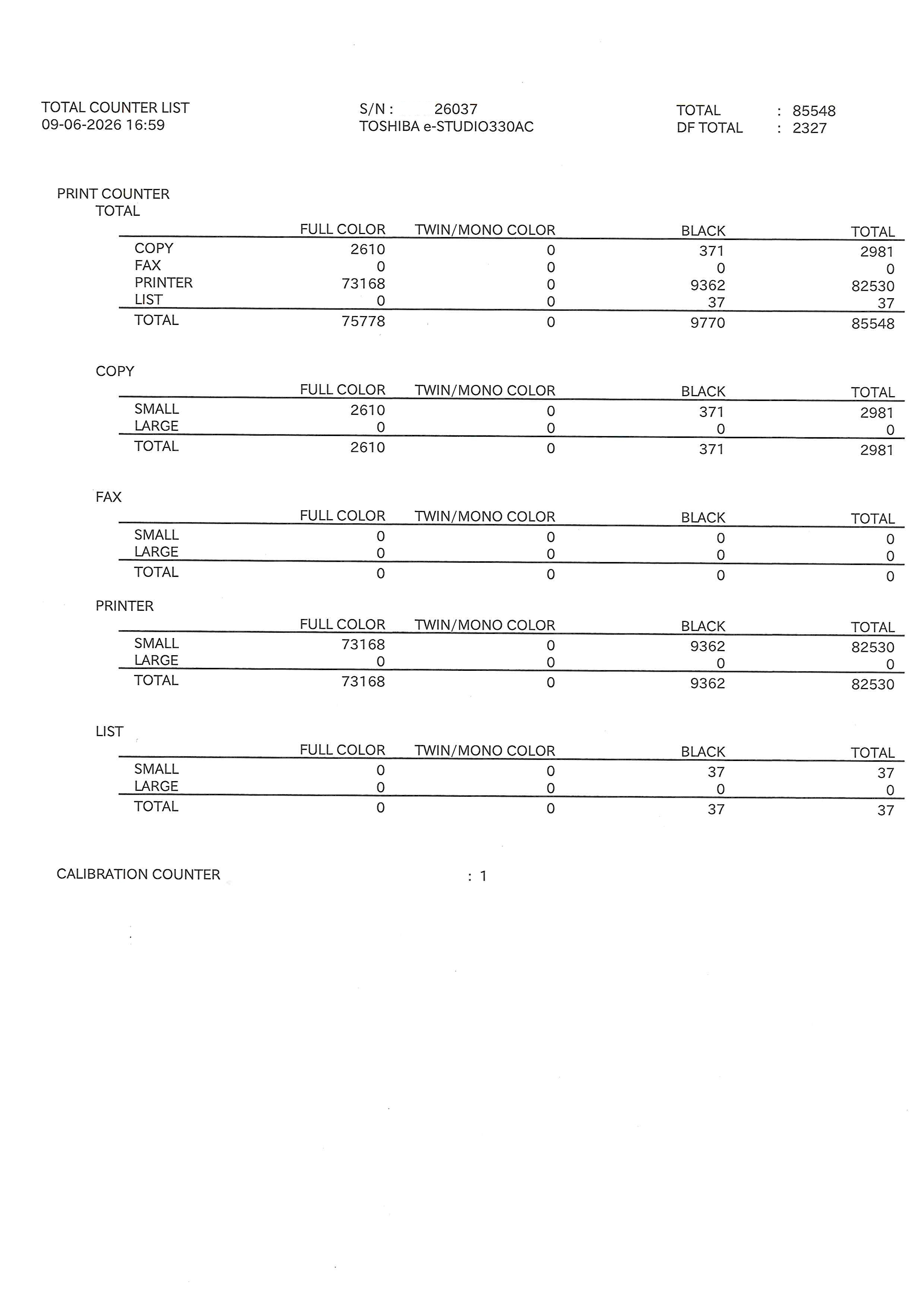 TOTAL COUNTER LIST
09-06-2026 16:59

S/N : 26037
TOSHIBA e-STUDIO330AC

TOTAL : 85548
DF TOTAL : 2327

PRINT COUNTER
TOTAL

| | FULL COLOR | TWIN/MONO COLOR | BLACK | TOTAL |
|---|---|---|---|---|
| COPY | 2610 | 0 | 371 | 2981 |
| FAX | 0 | 0 | 0 | 0 |
| PRINTER | 73168 | 0 | 9362 | 82530 |
| LIST | 0 | 0 | 37 | 37 |
| TOTAL | 75778 | 0 | 9770 | 85548 |

COPY

| | FULL COLOR | TWIN/MONO COLOR | BLACK | TOTAL |
|---|---|---|---|---|
| SMALL | 2610 | 0 | 371 | 2981 |
| LARGE | 0 | 0 | 0 | 0 |
| TOTAL | 2610 | 0 | 371 | 2981 |

FAX

| | FULL COLOR | TWIN/MONO COLOR | BLACK | TOTAL |
|---|---|---|---|---|
| SMALL | 0 | 0 | 0 | 0 |
| LARGE | 0 | 0 | 0 | 0 |
| TOTAL | 0 | 0 | 0 | 0 |

PRINTER

| | FULL COLOR | TWIN/MONO COLOR | BLACK | TOTAL |
|---|---|---|---|---|
| SMALL | 73168 | 0 | 9362 | 82530 |
| LARGE | 0 | 0 | 0 | 0 |
| TOTAL | 73168 | 0 | 9362 | 82530 |

LIST

| | FULL COLOR | TWIN/MONO COLOR | BLACK | TOTAL |
|---|---|---|---|---|
| SMALL | 0 | 0 | 37 | 37 |
| LARGE | 0 | 0 | 0 | 0 |
| TOTAL | 0 | 0 | 37 | 37 |

CALIBRATION COUNTER : 1